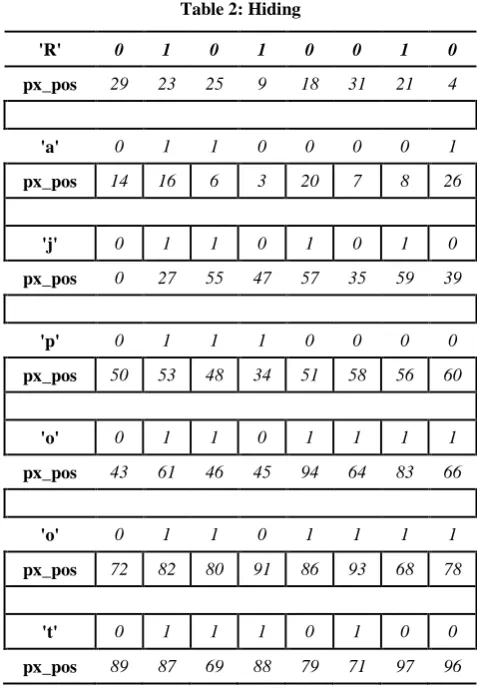 Table 2: Hiding

| 'R' | 0 | 1 | 0 | 1 | 0 | 0 | 1 | 0 |
|---|---|---|---|---|---|---|---|---|
| px_pos | 29 | 23 | 25 | 9 | 18 | 31 | 21 | 4 |
| | | | | | | | | |
| 'a' | 0 | 1 | 1 | 0 | 0 | 0 | 0 | 1 |
| px_pos | 14 | 16 | 6 | 3 | 20 | 7 | 8 | 26 |
| | | | | | | | | |
| 'j' | 0 | 1 | 1 | 0 | 1 | 0 | 1 | 0 |
| px_pos | 0 | 27 | 55 | 47 | 57 | 35 | 59 | 39 |
| | | | | | | | | |
| 'p' | 0 | 1 | 1 | 1 | 0 | 0 | 0 | 0 |
| px_pos | 50 | 53 | 48 | 34 | 51 | 58 | 56 | 60 |
| | | | | | | | | |
| 'o' | 0 | 1 | 1 | 0 | 1 | 1 | 1 | 1 |
| px_pos | 43 | 61 | 46 | 45 | 94 | 64 | 83 | 66 |
| | | | | | | | | |
| 'o' | 0 | 1 | 1 | 0 | 1 | 1 | 1 | 1 |
| px_pos | 72 | 82 | 80 | 91 | 86 | 93 | 68 | 78 |
| | | | | | | | | |
| 't' | 0 | 1 | 1 | 1 | 0 | 1 | 0 | 0 |
| px_pos | 89 | 87 | 69 | 88 | 79 | 71 | 97 | 96 |